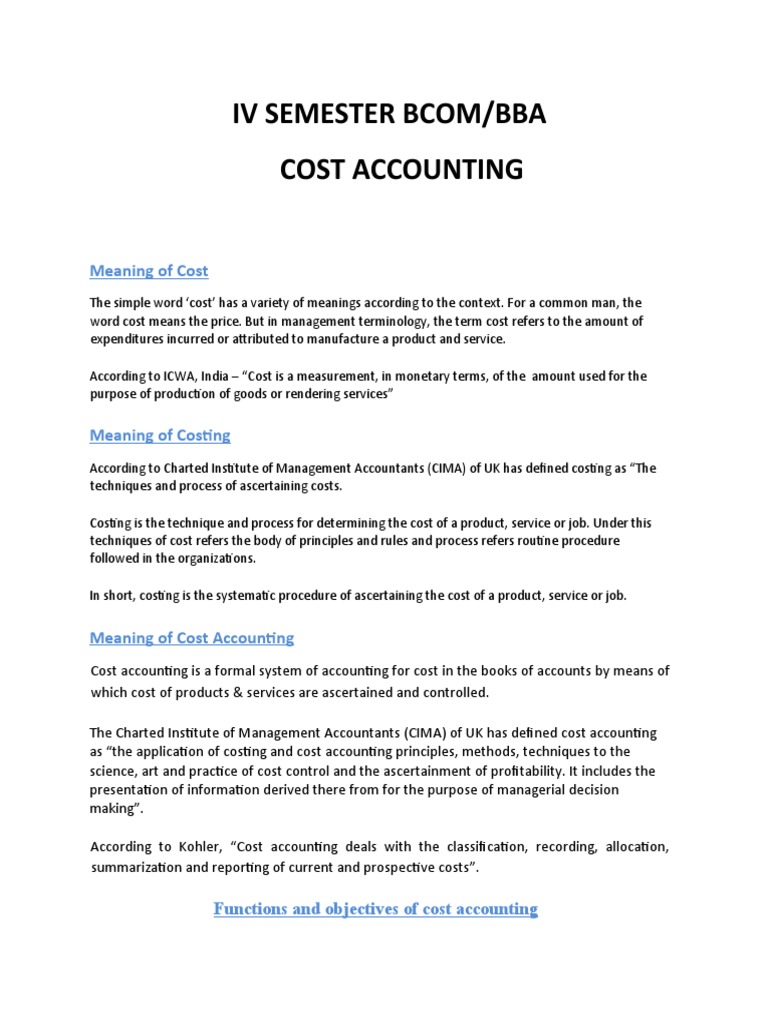 IV SEMESTER BCOM/BBA

COST ACCOUNTING

Meaning of Cost

The simple word 'cost' has a variety of meanings according to the context. For a common man, the word cost means the price. But in management terminology, the term cost refers to the amount of expenditures incurred or attributed to manufacture a product and service.

According to ICWA, India – "Cost is a measurement, in monetary terms, of the amount used for the purpose of production of goods or rendering services"

Meaning of Costing

According to Charted Institute of Management Accountants (CIMA) of UK has defined costing as "The techniques and process of ascertaining costs.

Costing is the technique and process for determining the cost of a product, service or job. Under this techniques of cost refers the body of principles and rules and process refers routine procedure followed in the organizations.

In short, costing is the systematic procedure of ascertaining the cost of a product, service or job.

Meaning of Cost Accounting

Cost accounting is a formal system of accounting for cost in the books of accounts by means of which cost of products & services are ascertained and controlled.

The Charted Institute of Management Accountants (CIMA) of UK has defined cost accounting as "the application of costing and cost accounting principles, methods, techniques to the science, art and practice of cost control and the ascertainment of profitability. It includes the presentation of information derived there from for the purpose of managerial decision making".

According to Kohler, "Cost accounting deals with the classification, recording, allocation, summarization and reporting of current and prospective costs".

Functions and objectives of cost accounting